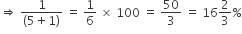 $\Rightarrow \frac{1}{(5+1)} = \frac{1}{6} \times 100 = \frac{50}{3} = 16\frac{2}{3}\%$